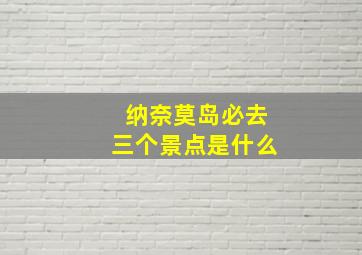 纳奈莫岛必去
三个景点是什么